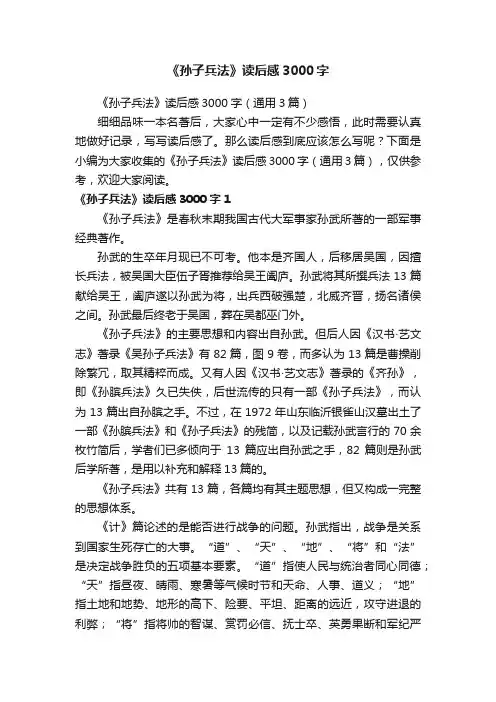 《孙子兵法》读后感3000字

《孙子兵法》读后感3000字（通用3篇）

细细品味一本名著后，大家心中一定有不少感悟，此时需要认真地做好记录，写写读后感了。那么读后感到底应该怎么写呢？下面是小编为大家收集的《孙子兵法》读后感3000字（通用3篇），仅供参考，欢迎大家阅读。

《孙子兵法》读后感3000字1

《孙子兵法》是春秋末期我国古代大军事家孙武所著的一部军事经典著作。

孙武的生卒年月现已不可考。他本是齐国人，后移居吴国，因擅长兵法，被吴国大臣伍子胥推荐给吴王阖庐。孙武将其所撰兵法13篇献给吴王，阖庐遂以孙武为将，出兵西破强楚，北威齐晋，扬名诸侯之间。孙武最后终老于吴国，葬在吴都巫门外。

《孙子兵法》的主要思想和内容出自孙武。但后人因《汉书·艺文志》著录《吴孙子兵法》有82篇，图9卷，而多认为13篇是曹操削除繁冗，取其精粹而成。又有人因《汉书·艺文志》著录的《齐孙》，即《孙膑兵法》久已失佚，后世流传的只有一部《孙子兵法》，而认为13篇出自孙膑之手。不过，在1972年山东临沂银雀山汉墓出土了一部《孙膑兵法》和《孙子兵法》的残简，以及记载孙武言行的70余枚竹简后，学者们已多倾向于13篇应出自孙武之手，82篇则是孙武后学所著，是用以补充和解释13篇的。

《孙子兵法》共有13篇，各篇均有其主题思想，但又构成一完整的思想体系。

《计》篇论述的是能否进行战争的问题。孙武指出，战争是关系到国家生死存亡的大事。“道”、“天”、“地”、“将”和“法”是决定战争胜负的五项基本要素。“道”指使人民与统治者同心同德；“天”指昼夜、晴雨、寒暑等气候时节和天命、人事、道义；“地”指土地和地势、地形的高下、险要、平坦、距离的远近，攻守进退的利弊；“将”指将帅的智谋、赏罚必信、抚士卒、英勇果断和军纪严